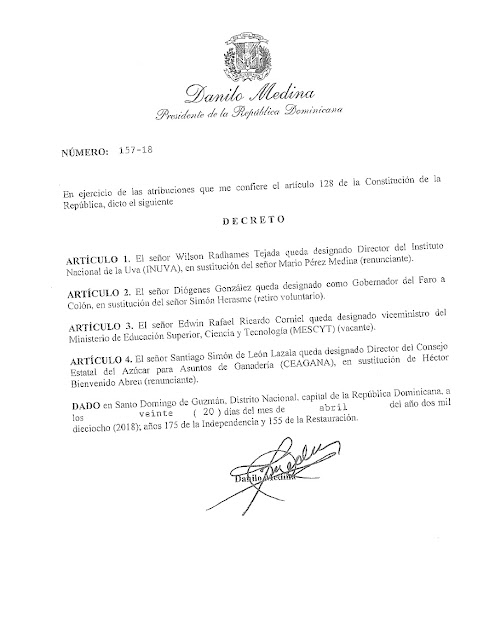 Danilo Medina
Presidente de la República Dominicana

NÚMERO: 157-18

En ejercicio de las atribuciones que me confiere el artículo 128 de la Constitución de la República, dicto el siguiente

DECRETO

ARTÍCULO 1. El señor Wilson Radhames Tejada queda designado Director del Instituto Nacional de la Uva (INUVA), en sustitución del señor Mario Pérez Medina (renunciante).

ARTÍCULO 2. El señor Diógenes González queda designado como Gobernador del Faro a Colón, en sustitución del señor Simón Herasme (retiro voluntario).

ARTÍCULO 3. El señor Edwin Rafael Ricardo Corniel queda designado viceministro del Ministerio de Educación Superior, Ciencia y Tecnología (MESCYT) (vacante).

ARTÍCULO 4. El señor Santiago Simón de León Lazala queda designado Director del Consejo Estatal del Azúcar para Asuntos de Ganadería (CEAGANA), en sustitución de Héctor Bienvenido Abreu (renunciante).

DADO en Santo Domingo de Guzmán, Distrito Nacional, capital de la República Dominicana, a los veinte ( 20 ) días del mes de abril del año dos mil dieciocho (2018); años 175 de la Independencia y 155 de la Restauración.

Danilo Medina